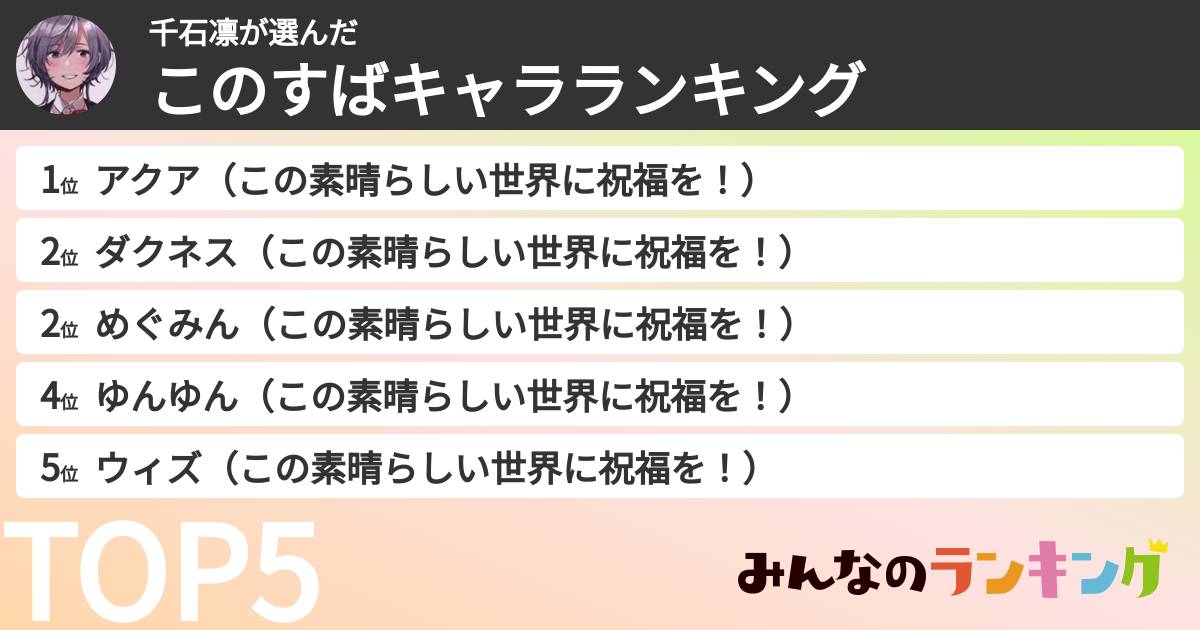 千石凛が選んだ
このすばキャラランキング

1位 アクア（この素晴らしい世界に祝福を！）

2位 ダクネス（この素晴らしい世界に祝福を！）

2位 めぐみん（この素晴らしい世界に祝福を！）

4位 ゆんゆん（この素晴らしい世界に祝福を！）

5位 ウィズ（この素晴らしい世界に祝福を！）

TOP5

みんなのランキング